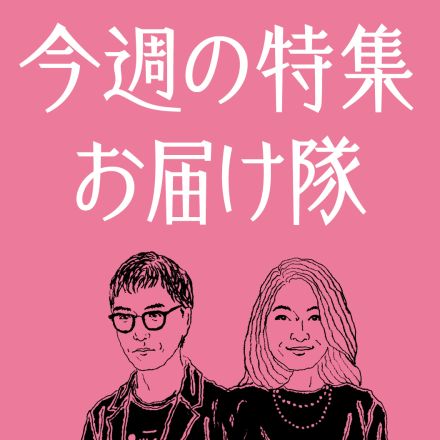 今週の特集
お届け隊